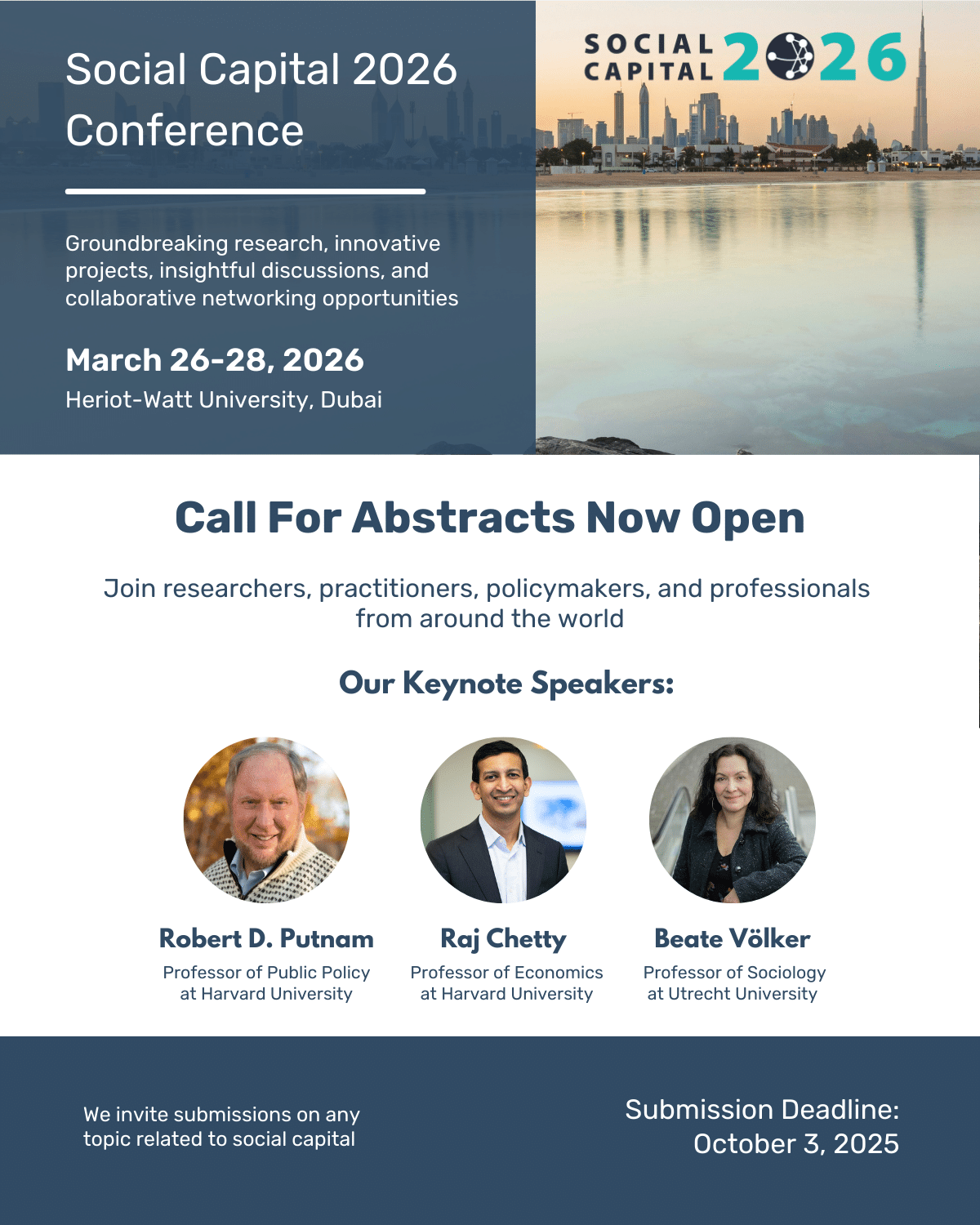 Social Capital 2026 Conference

Groundbreaking research, innovative projects, insightful discussions, and collaborative networking opportunities

March 26-28, 2026
Heriot-Watt University, Dubai

SOCIAL CAPITAL 2026

Call For Abstracts Now Open

Join researchers, practitioners, policymakers, and professionals from around the world

Our Keynote Speakers:

Robert D. Putnam
Professor of Public Policy at Harvard University

Raj Chetty
Professor of Economics at Harvard University

Beate Völker
Professor of Sociology at Utrecht University

We invite submissions on any topic related to social capital

Submission Deadline:
October 3, 2025